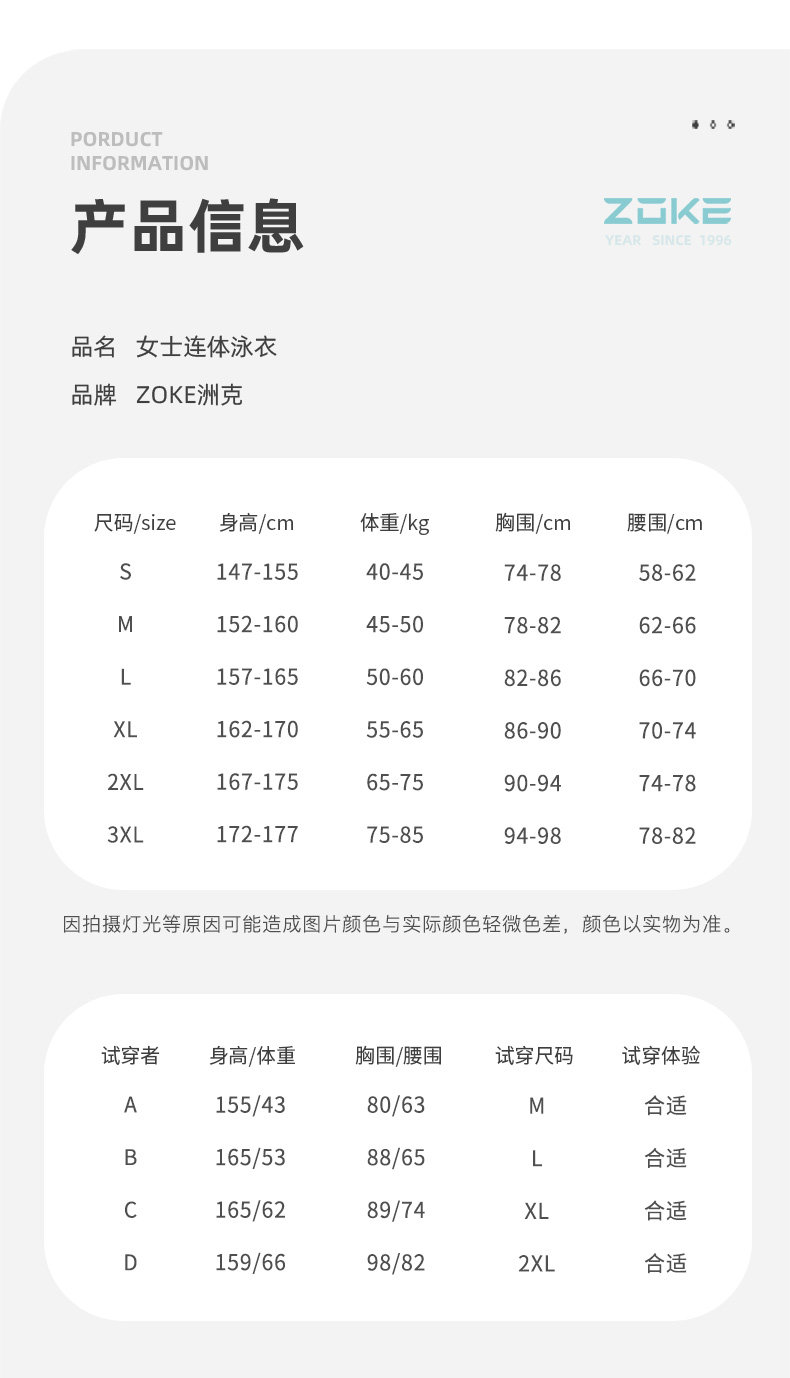 PORDUCT
INFORMATION

产品信息

ZOKE
YEAR SINCE 1996

品名 女士连体泳衣

品牌 ZOKE洲克

| 尺码/size | 身高/cm | 体重/kg | 胸围/cm | 腰围/cm |
|---|---|---|---|---|
| S | 147-155 | 40-45 | 74-78 | 58-62 |
| M | 152-160 | 45-50 | 78-82 | 62-66 |
| L | 157-165 | 50-60 | 82-86 | 66-70 |
| XL | 162-170 | 55-65 | 86-90 | 70-74 |
| 2XL | 167-175 | 65-75 | 90-94 | 74-78 |
| 3XL | 172-177 | 75-85 | 94-98 | 78-82 |

因拍摄灯光等原因可能造成图片颜色与实际颜色轻微色差，颜色以实物为准。

| 试穿者 | 身高/体重 | 胸围/腰围 | 试穿尺码 | 试穿体验 |
|---|---|---|---|---|
| A | 155/43 | 80/63 | M | 合适 |
| B | 165/53 | 88/65 | L | 合适 |
| C | 165/62 | 89/74 | XL | 合适 |
| D | 159/66 | 98/82 | 2XL | 合适 |